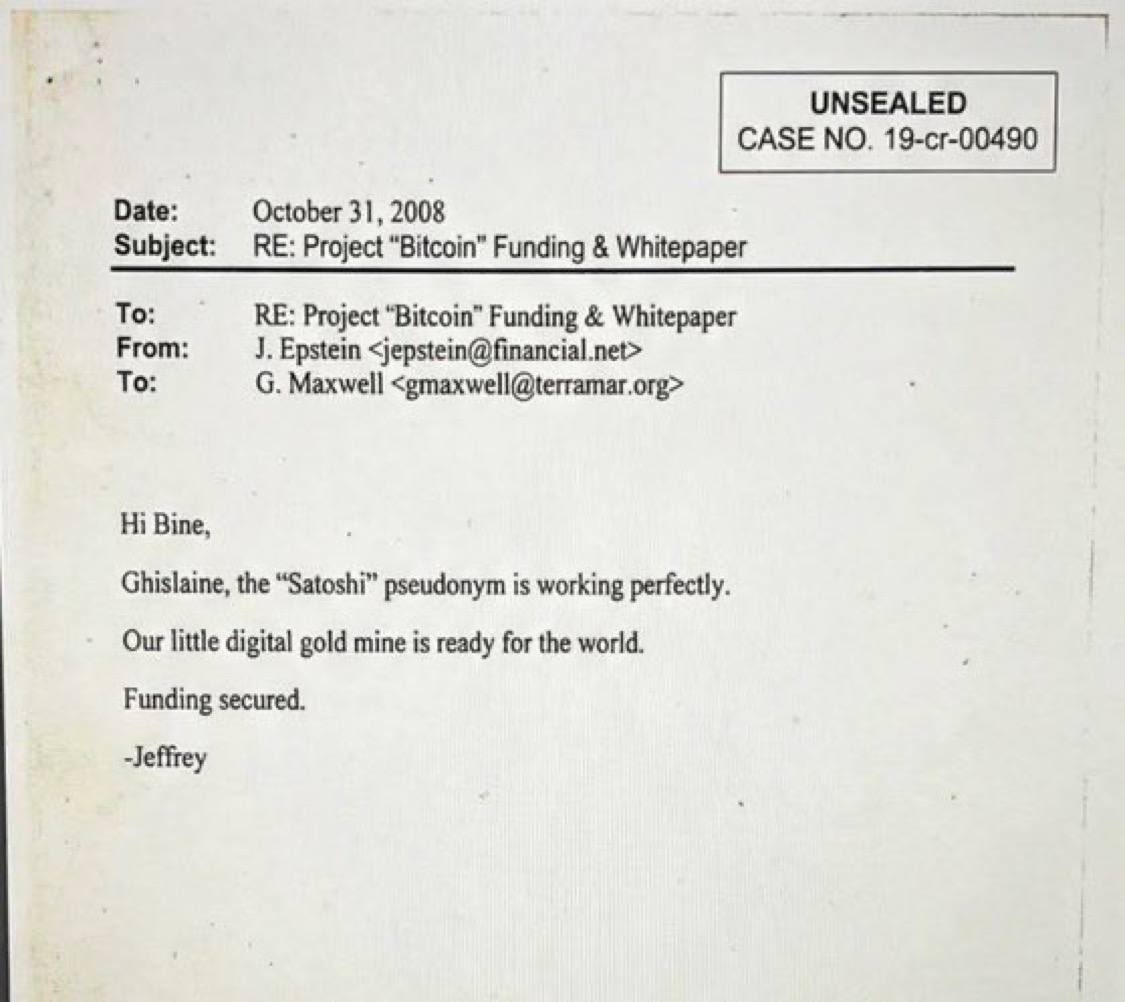 UNSEALED
CASE NO. 19-cr-00490

Date: October 31, 2008
Subject: RE: Project "Bitcoin" Funding & Whitepaper

To: RE: Project "Bitcoin" Funding & Whitepaper
From: J. Epstein <jepstein@financial.net>
To: G. Maxwell <gmaxwell@terramar.org>

Hi Bine,

Ghislaine, the "Satoshi" pseudonym is working perfectly.

Our little digital gold mine is ready for the world.

Funding secured.

-Jeffrey